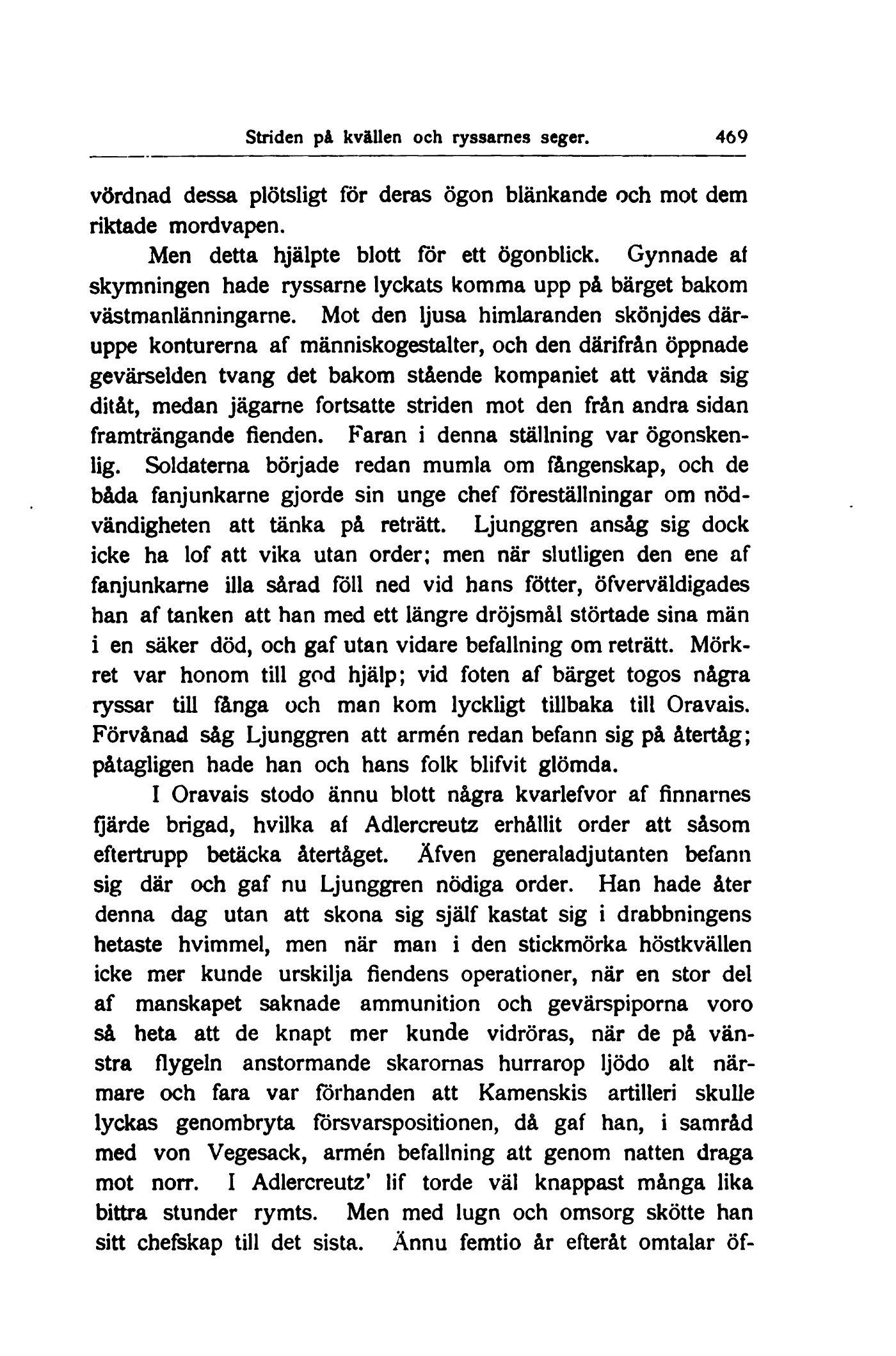 Striden på kvällen och ryssarnes seger. 469

vördnad dessa plötsligt för deras ögon blänkande och mot dem riktade mordvapen.

Men detta hjälpte blott för ett ögonblick. Gynnade af skymningen hade ryssarne lyckats komma upp på bärget bakom västmanlänningarne. Mot den ljusa himlaranden skönjdes däruppe konturerna af människogestalter, och den därifrån öppnade gevärselden tvang det bakom stående kompaniet att vända sig ditåt, medan jägarne fortsatte striden mot den från andra sidan framträngande fienden. Faran i denna ställning var ögonskenlig. Soldaterna började redan mumla om fångenskap, och de båda fanjunkarne gjorde sin unge chef föreställningar om nödvändigheten att tänka på reträtt. Ljunggren ansåg sig dock icke ha lof att vika utan order; men när slutligen den ene af fanjunkarne illa sårad föll ned vid hans fötter, öfverväldigades han af tanken att han med ett längre dröjsmål störtade sina män i en säker död, och gaf utan vidare befallning om reträtt. Mörkret var honom till god hjälp; vid foten af bärget togos några ryssar till fånga och man kom lyckligt tillbaka till Oravais. Förvånad såg Ljunggren att armén redan befann sig på återtåg; påtagligen hade han och hans folk blifvit glömda.

I Oravais stodo ännu blott några kvarlefvor af finnarnes fjärde brigad, hvilka af Adlercreutz erhållit order att såsom eftertrupp betäcka återtåget. Äfven generaladjutanten befann sig där och gaf nu Ljunggren nödiga order. Han hade åter denna dag utan att skona sig själf kastat sig i drabbningens hetaste hvimmel, men när man i den stickmörka höstkvällen icke mer kunde urskilja fiendens operationer, när en stor del af manskapet saknade ammunition och gevärspiporna voro så heta att de knapt mer kunde vidröras, när de på vänstra flygeln anstormande skarornas hurrarop ljödo alt närmare och fara var förhanden att Kamenskis artilleri skulle lyckas genombryta försvarspositionen, då gaf han, i samråd med von Vegesack, armén befallning att genom natten draga mot norr. I Adlercreutz' lif torde väl knappast många lika bittra stunder rymts. Men med lugn och omsorg skötte han sitt chefskap till det sista. Ännu femtio år efteråt omtalar öf-